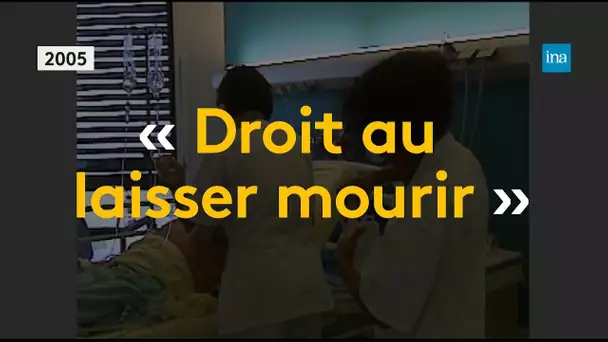 2005

ina

« Droit au laisser mourir »